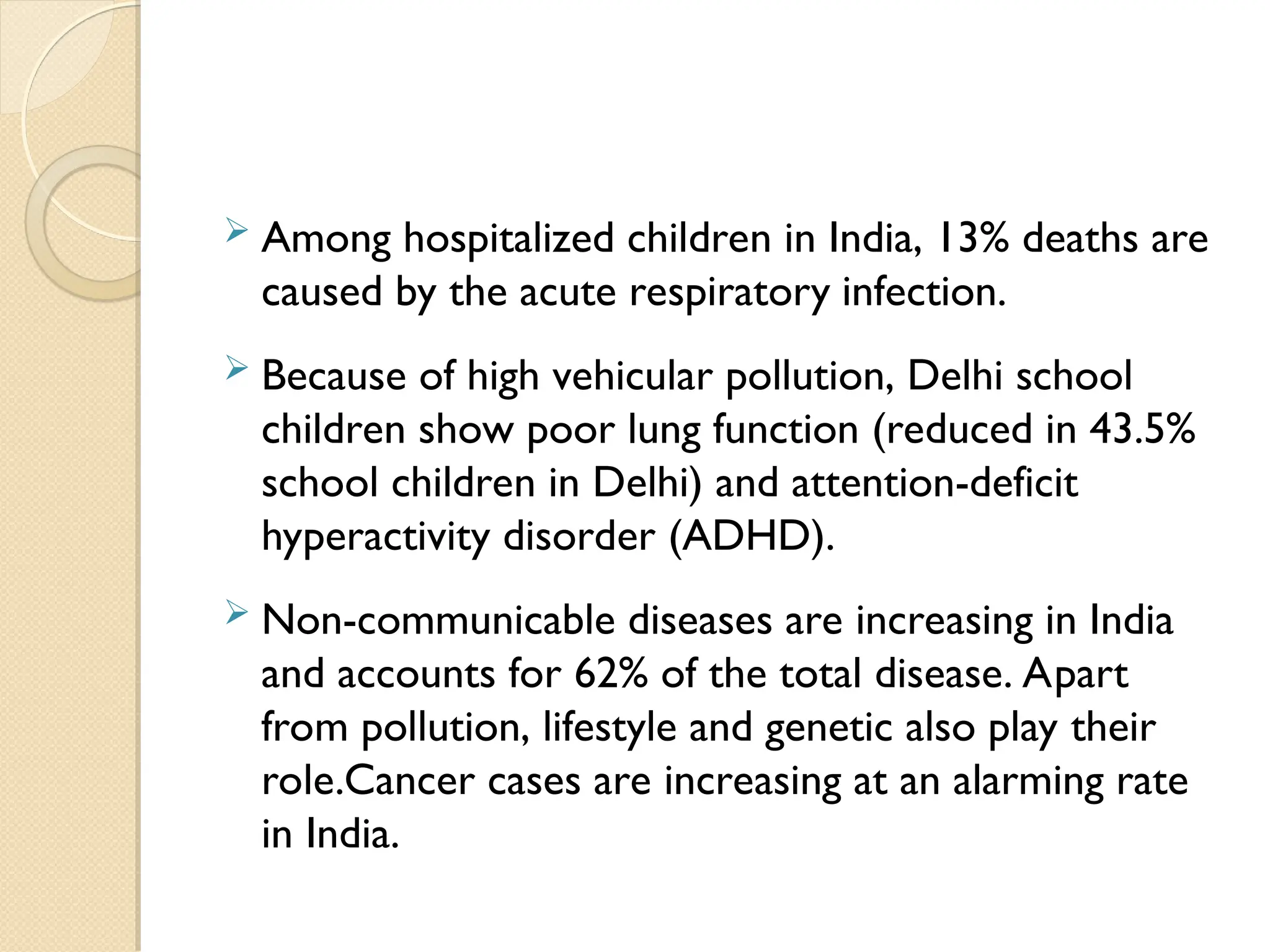 ➢ Among hospitalized children in India, 13% deaths are caused by the acute respiratory infection.

➢ Because of high vehicular pollution, Delhi school children show poor lung function (reduced in 43.5% school children in Delhi) and attention-deficit hyperactivity disorder (ADHD).

➢ Non-communicable diseases are increasing in India and accounts for 62% of the total disease. Apart from pollution, lifestyle and genetic also play their role.Cancer cases are increasing at an alarming rate in India.